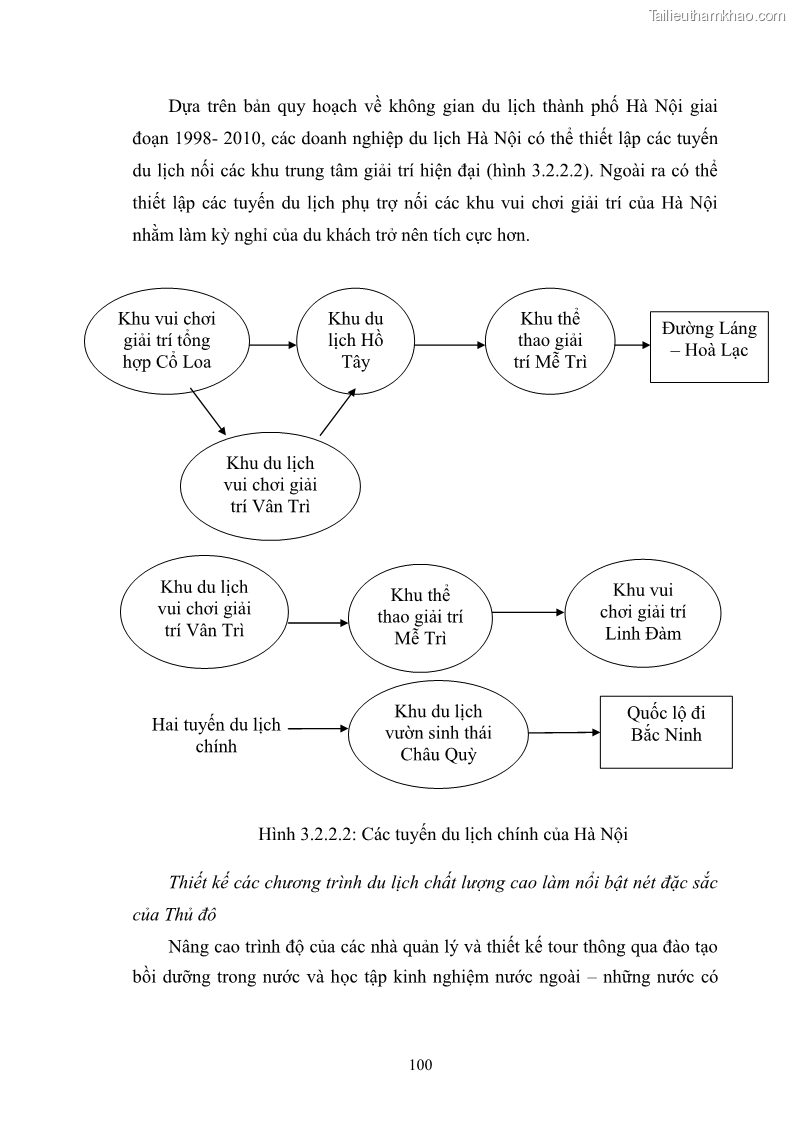 Tailieuthamkhao.com

Dựa trên bản quy hoạch về không gian du lịch thành phố Hà Nội giai đoạn 1998- 2010, các doanh nghiệp du lịch Hà Nội có thể thiết lập các tuyến du lịch nối các khu trung tâm giải trí hiện đại (hình 3.2.2.2). Ngoài ra có thể thiết lập các tuyến du lịch phụ trợ nối các khu vui chơi giải trí của Hà Nội nhằm làm kỳ nghỉ của du khách trở nên tích cực hơn.

Khu vui chơi giải trí tổng hợp Cổ Loa

Khu du lịch Hồ Tây

Khu thể thao giải trí Mễ Trì

Đường Láng – Hoà Lạc

Khu du lịch vui chơi giải trí Vân Trì

Khu du lịch vui chơi giải trí Vân Trì

Khu thể thao giải trí Mễ Trì

Khu vui chơi giải trí Linh Đàm

Hai tuyến du lịch chính

Khu du lịch vườn sinh thái Châu Quỳ

Quốc lộ đi Bắc Ninh

Hình 3.2.2.2: Các tuyến du lịch chính của Hà Nội

Thiết kế các chương trình du lịch chất lượng cao làm nổi bật nét đặc sắc của Thủ đô

Nâng cao trình độ của các nhà quản lý và thiết kế tour thông qua đào tạo bồi dưỡng trong nước và học tập kinh nghiệm nước ngoài – những nước có

100